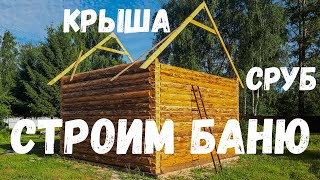 КРЫША

СРУБ

СТРОИМ БАНЮ